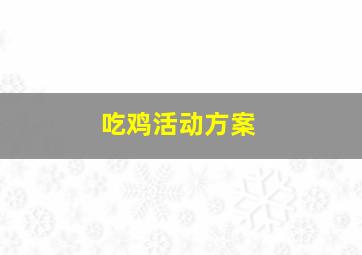 吃鸡活动方案